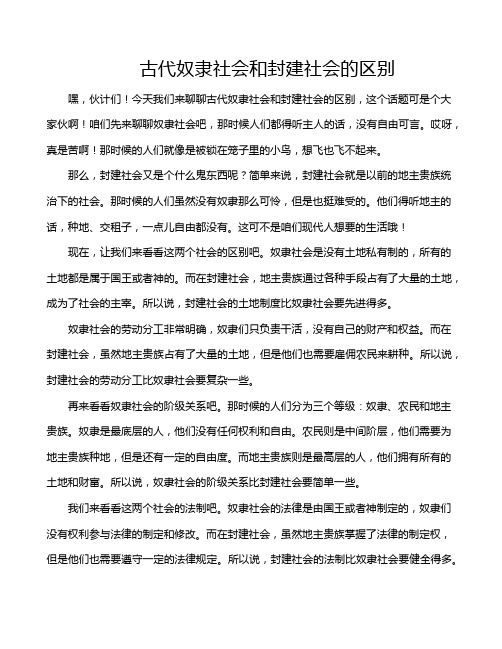 古代奴隶社会和封建社会的区别

嘿，伙计们！今天我们来聊聊古代奴隶社会和封建社会的区别，这个话题可是个大家伙啊！咱们先来聊聊奴隶社会吧，那时候人们都得听主人的话，没有自由可言。哎呀，真是苦啊！那时候的人们就像是被锁在笼子里的小鸟，想飞也飞不起来。

那么，封建社会又是个什么鬼东西呢？简单来说，封建社会就是以前的地主贵族统治下的社会。那时候的人们虽然没有奴隶那么可怜，但是也挺难受的。他们得听地主的话，种地、交租子，一点儿自由都没有。这可不是咱们现代人想要的生活哦！

现在，让我们来看看这两个社会的区别吧。奴隶社会是没有土地私有制的，所有的土地都是属于国王或者神的。而在封建社会，地主贵族通过各种手段占有了大量的土地，成为了社会的主宰。所以说，封建社会的土地制度比奴隶社会要先进得多。

奴隶社会的劳动分工非常明确，奴隶们只负责干活，没有自己的财产和权益。而在封建社会，虽然地主贵族占有了大量的土地，但是他们也需要雇佣农民来耕种。所以说，封建社会的劳动分工比奴隶社会要复杂一些。

再来看看奴隶社会的阶级关系吧。那时候的人们分为三个等级：奴隶、农民和地主贵族。奴隶是最底层的人，他们没有任何权利和自由。农民则是中间阶层，他们需要为地主贵族种地，但是还有一定的自由度。而地主贵族则是最高层的人，他们拥有所有的土地和财富。所以说，奴隶社会的阶级关系比封建社会要简单一些。

我们来看看这两个社会的法制吧。奴隶社会的法律是由国王或者神制定的，奴隶们没有权利参与法律的制定和修改。而在封建社会，虽然地主贵族掌握了法律的制定权，但是他们也需要遵守一定的法律规定。所以说，封建社会的法制比奴隶社会要健全得多。